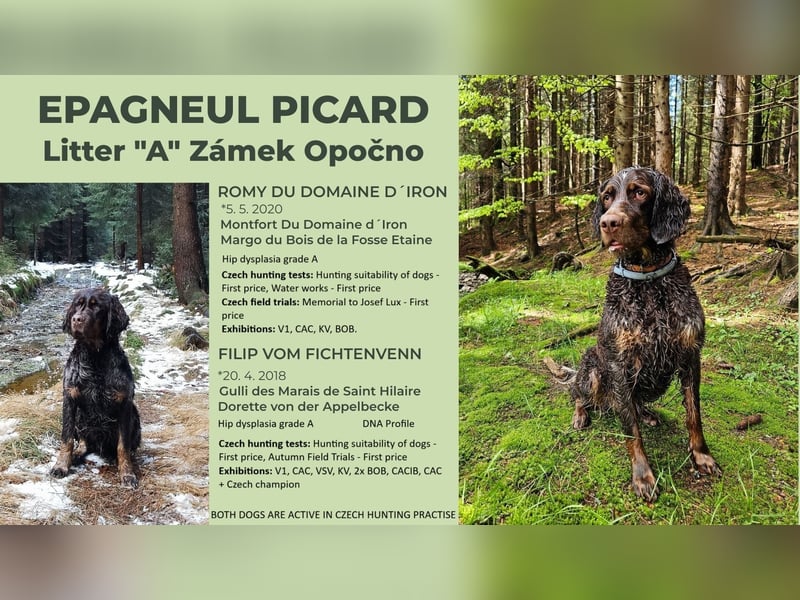 EPAGNEUL PICARD
Litter "A" Zámek Opočno

ROMY DU DOMAINE D´IRON
*5. 5. 2020
Montfort Du Domaine d´Iron
Margo du Bois de la Fosse Etaine

Hip dysplasia grade A

Czech hunting tests: Hunting suitability of dogs - First price, Water works - First price
Czech field trials: Memorial to Josef Lux - First price
Exhibitions: V1, CAC, KV, BOB.

FILIP VOM FICHTENVENN
*20. 4. 2018
Gulli des Marais de Saint Hilaire
Dorette von der Appelbecke

Hip dysplasia grade A DNA Profile

Czech hunting tests: Hunting suitability of dogs - First price, Autumn Field Trials - First price
Exhibitions: V1, CAC, VSV, KV, 2x BOB, CACIB, CAC + Czech champion

BOTH DOGS ARE ACTIVE IN CZECH HUNTING PRACTISE